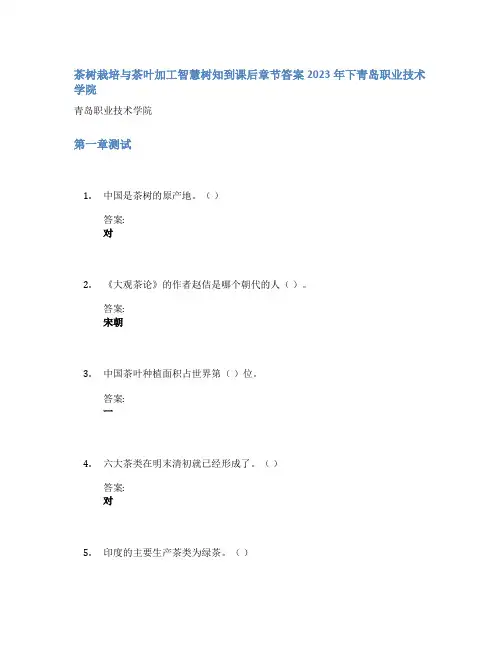 茶树栽培与茶叶加工智慧树知到课后章节答案2023年下青岛职业技术学院

青岛职业技术学院

第一章测试

1. 中国是茶树的原产地。（）

答案:
对

2. 《大观茶论》的作者赵佶是哪个朝代的人（）。

答案:
宋朝

3. 中国茶叶种植面积占世界第（）位。

答案:
一

4. 六大茶类在明末清初就已经形成了。（）

答案:
对

5. 印度的主要生产茶类为绿茶。（）